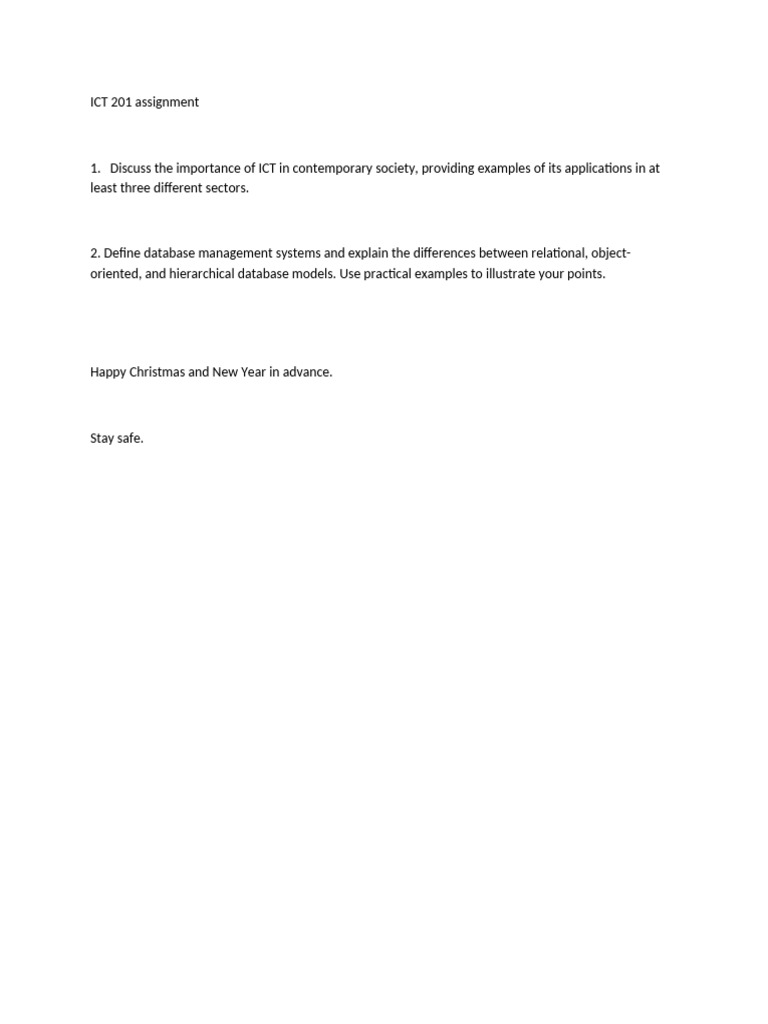 ICT 201 assignment

1. Discuss the importance of ICT in contemporary society, providing examples of its applications in at least three different sectors.

2. Define database management systems and explain the differences between relational, object-oriented, and hierarchical database models. Use practical examples to illustrate your points.

Happy Christmas and New Year in advance.

Stay safe.